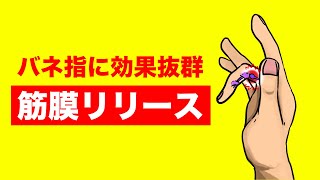 バネ指に効果抜群

筋膜リリース